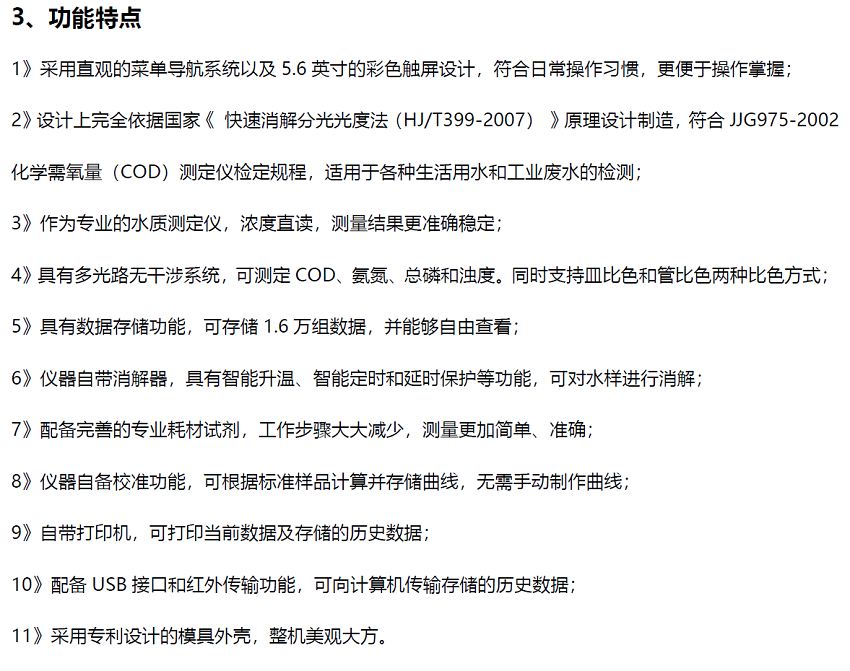 3、功能特点

1》采用直观的菜单导航系统以及 5.6 英寸的彩色触屏设计，符合日常操作习惯，更便于操作掌握；

2》设计上完全依据国家《 快速消解分光光度法（HJ/T399-2007） 》原理设计制造，符合 JJG975-2002 化学需氧量（COD）测定仪检定规程，适用于各种生活用水和工业废水的检测；

3》作为专业的水质测定仪，浓度直读，测量结果更准确稳定；

4》具有多光路无干涉系统，可测定 COD、氨氮、总磷和浊度。同时支持皿比色和管比色两种比色方式；

5》具有数据存储功能，可存储 1.6 万组数据，并能够自由查看；

6》仪器自带消解器，具有智能升温、智能定时和延时保护等功能，可对水样进行消解；

7》配备完善的专业耗材试剂，工作步骤大大减少，测量更加简单、准确；

8》仪器自备校准功能，可根据标准样品计算并存储曲线，无需手动制作曲线；

9》自带打印机，可打印当前数据及存储的历史数据；

10》配备 USB 接口和红外传输功能，可向计算机传输存储的历史数据；

11》采用专利设计的模具外壳，整机美观大方。